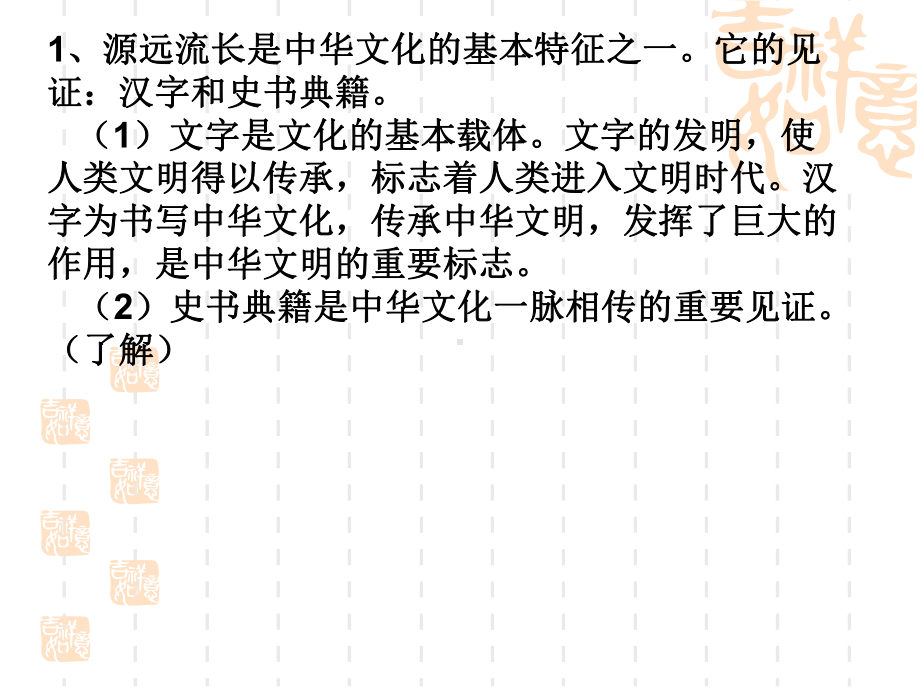 1、源远流长是中华文化的基本特征之一。它的见证：汉字和史书典籍。

（1）文字是文化的基本载体。文字的发明，使人类文明得以传承，标志着人类进入文明时代。汉字为书写中华文化，传承中华文明，发挥了巨大的作用，是中华文明的重要标志。

（2）史书典籍是中华文化一脉相传的重要见证。（了解）